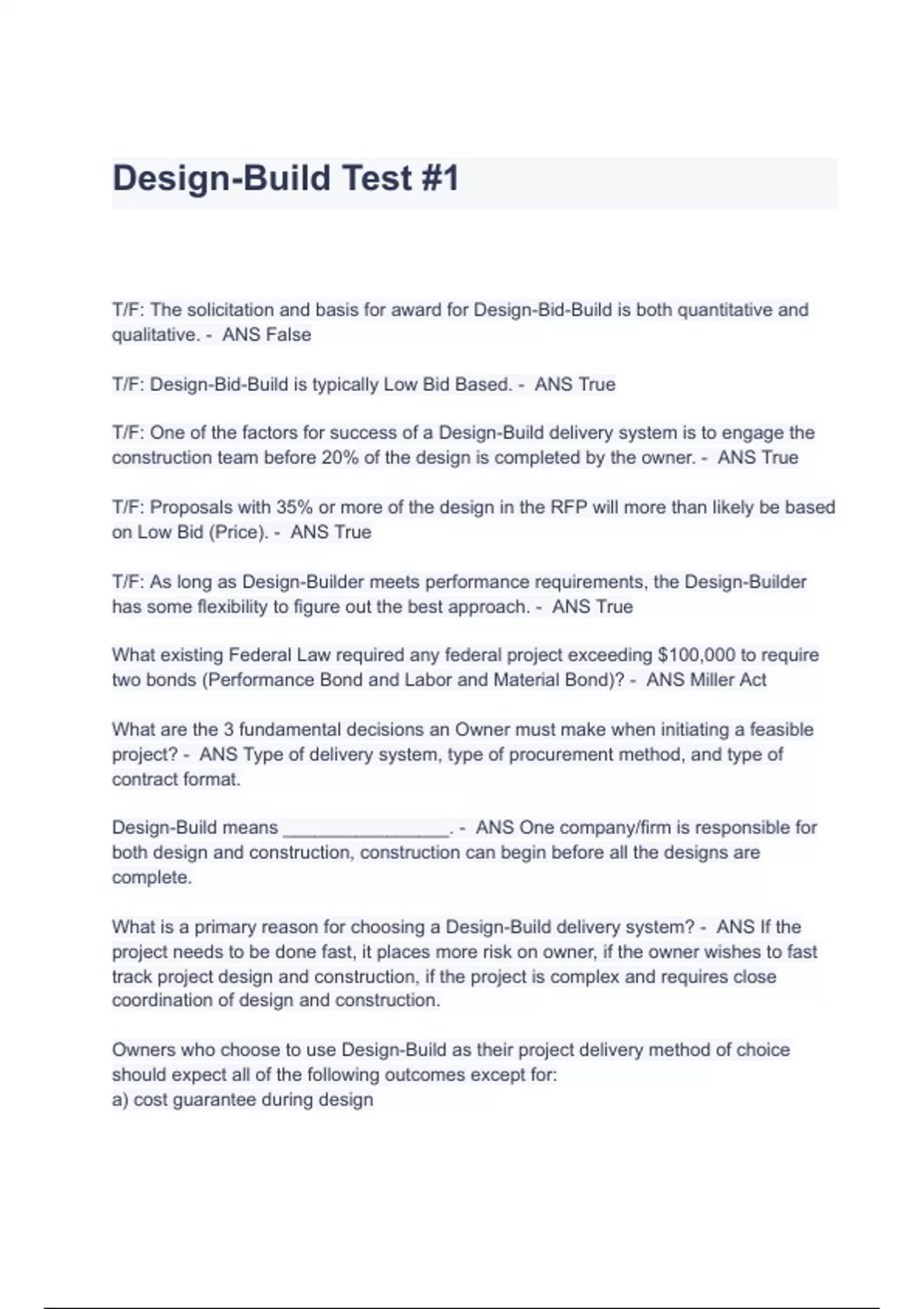 Design-Build Test #1

T/F: The solicitation and basis for award for Design-Bid-Build is both quantitative and qualitative. - ANS False

T/F: Design-Bid-Build is typically Low Bid Based. - ANS True

T/F: One of the factors for success of a Design-Build delivery system is to engage the construction team before 20% of the design is completed by the owner. - ANS True

T/F: Proposals with 35% or more of the design in the RFP will more than likely be based on Low Bid (Price). - ANS True

T/F: As long as Design-Builder meets performance requirements, the Design-Builder has some flexibility to figure out the best approach. - ANS True

What existing Federal Law required any federal project exceeding \$100,000 to require two bonds (Performance Bond and Labor and Material Bond)? - ANS Miller Act

What are the 3 fundamental decisions an Owner must make when initiating a feasible project? - ANS Type of delivery system, type of procurement method, and type of contract format.

Design-Build means ________________. - ANS One company/firm is responsible for both design and construction, construction can begin before all the designs are complete.

What is a primary reason for choosing a Design-Build delivery system? - ANS If the project needs to be done fast, it places more risk on owner, if the owner wishes to fast track project design and construction, if the project is complex and requires close coordination of design and construction.

Owners who choose to use Design-Build as their project delivery method of choice should expect all of the following outcomes except for:
a) cost guarantee during design